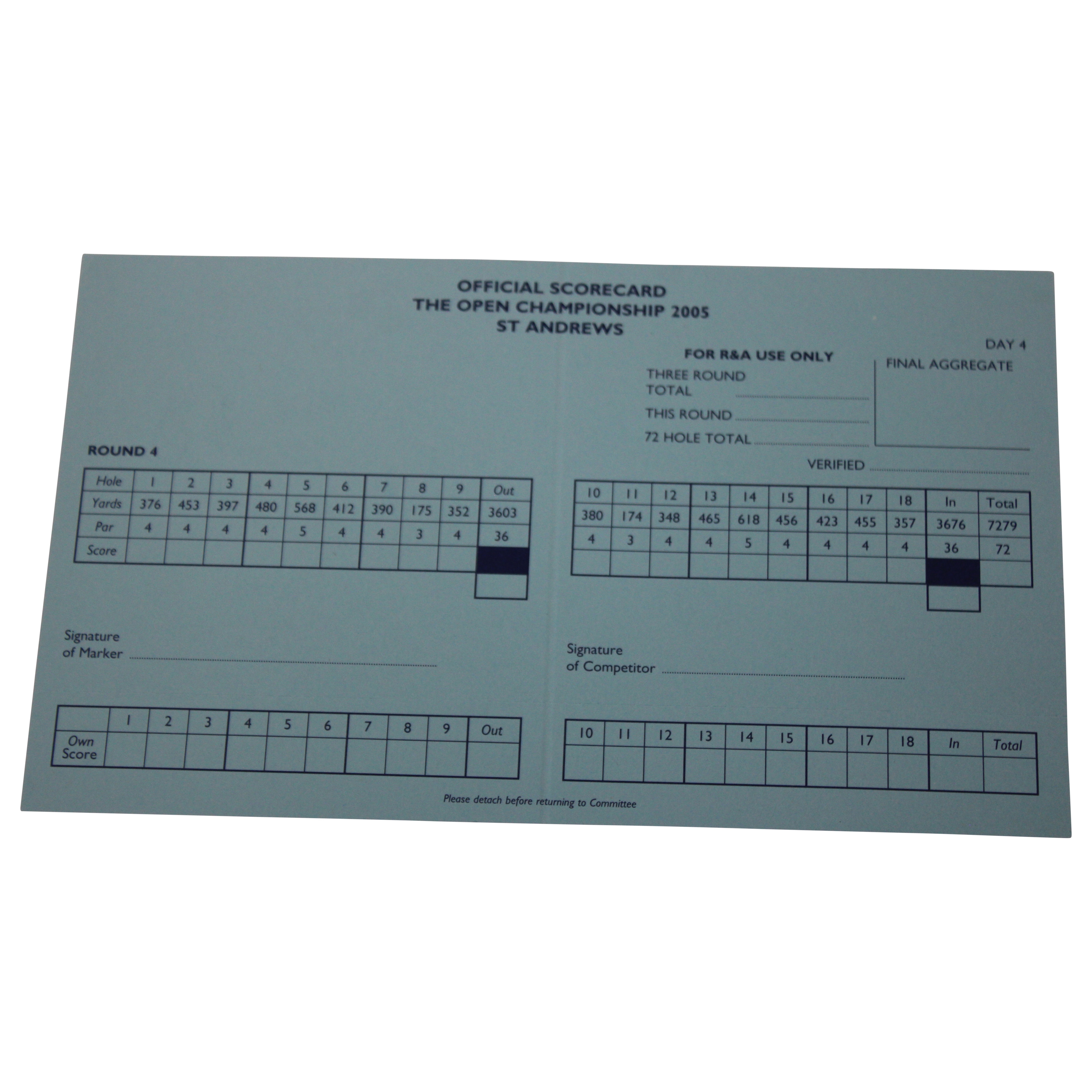 OFFICIAL SCORECARD
THE OPEN CHAMPIONSHIP 2005
ST ANDREWS

DAY 4

FOR R&A USE ONLY

THREE ROUND TOTAL ____

THIS ROUND ____

72 HOLE TOTAL ____

FINAL AGGREGATE

VERIFIED ____

ROUND 4

| Hole | 1 | 2 | 3 | 4 | 5 | 6 | 7 | 8 | 9 | Out |
|---|---|---|---|---|---|---|---|---|---|---|
| Yards | 376 | 453 | 397 | 480 | 568 | 412 | 390 | 175 | 352 | 3603 |
| Par | 4 | 4 | 4 | 4 | 5 | 4 | 4 | 3 | 4 | 36 |
| Score | | | | | | | | | | |

| 10 | 11 | 12 | 13 | 14 | 15 | 16 | 17 | 18 | In | Total |
|---|---|---|---|---|---|---|---|---|---|---|
| 380 | 174 | 348 | 465 | 618 | 456 | 423 | 455 | 357 | 3676 | 7279 |
| 4 | 3 | 4 | 4 | 5 | 4 | 4 | 4 | 4 | 36 | 72 |
| | | | | | | | | | | |

Signature of Marker ____

Signature of Competitor ____

| | 1 | 2 | 3 | 4 | 5 | 6 | 7 | 8 | 9 | Out |
|---|---|---|---|---|---|---|---|---|---|---|
| Own Score | | | | | | | | | | |

| 10 | 11 | 12 | 13 | 14 | 15 | 16 | 17 | 18 | In | Total |
|---|---|---|---|---|---|---|---|---|---|---|
| | | | | | | | | | | |

Please detach before returning to Committee